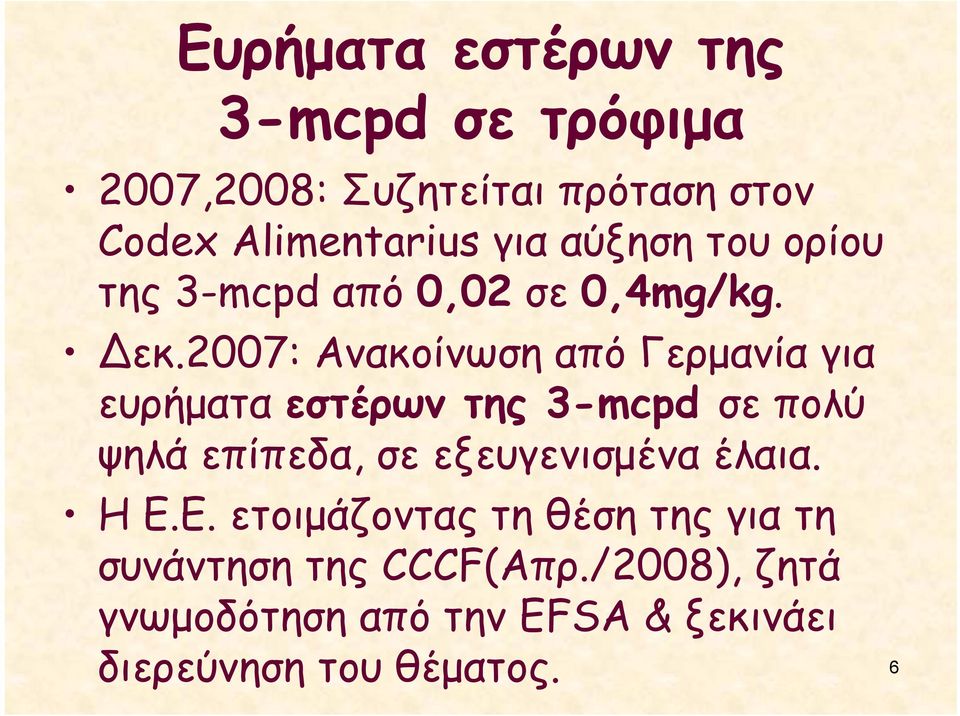 Ευρήματα εστέρων της 3-mcpd σε τρόφιμα

• 2007,2008: Συζητείται πρόταση στον Codex Alimentarius για αύξηση του ορίου της 3-mcpd από 0,02 σε 0,4mg/kg.

• Δεκ.2007: Ανακοίνωση από Γερμανία για ευρήματα εστέρων της 3-mcpd σε πολύ ψηλά επίπεδα, σε εξευγενισμένα έλαια.

• Η Ε.Ε. ετοιμάζοντας τη θέση της για τη συνάντηση της CCCF(Απρ./2008), ζητά γνωμοδότηση από την EFSA & ξεκινάει διερεύνηση του θέματος.

6